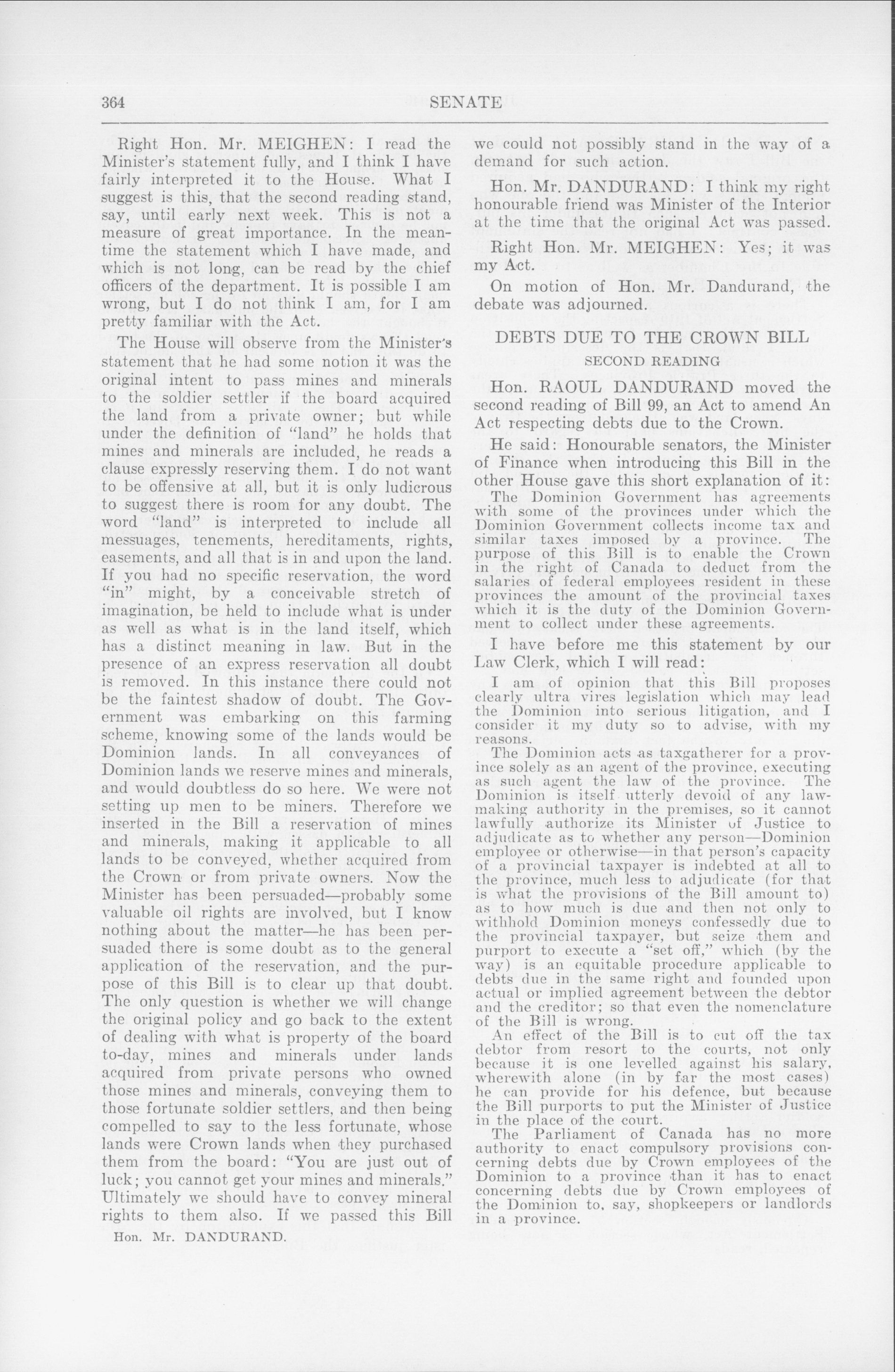 364 SENATE

Right Hon. Mr. MEIGHEN: I read the Minister's statement fully, and I think I have fairly interpreted it to the House. What I suggest is this, that the second reading stand, say, until early next week. This is not a measure of great importance. In the meantime the statement which I have made, and which is not long, can be read by the chief officers of the department. It is possible I am wrong, but I do not think I am, for I am pretty familiar with the Act.

The House will observe from the Minister's statement that he had some notion it was the original intent to pass mines and minerals to the soldier settler if the board acquired the land from a private owner; but while under the definition of "land" he holds that mines and minerals are included, he reads a clause expressly reserving them. I do not want to be offensive at all, but it is only ludicrous to suggest there is room for any doubt. The word "land" is interpreted to include all messuages, tenements, hereditaments, rights, easements, and all that is in and upon the land. If you had no specific reservation, the word "in" might, by a conceivable stretch of imagination, be held to include what is under as well as what is in the land itself, which has a distinct meaning in law. But in the presence of an express reservation all doubt is removed. In this instance there could not be the faintest shadow of doubt. The Government was embarking on this farming scheme, knowing some of the lands would be Dominion lands. In all conveyances of Dominion lands we reserve mines and minerals, and would doubtless do so here. We were not setting up men to be miners. Therefore we inserted in the Bill a reservation of mines and minerals, making it applicable to all lands to be conveyed, whether acquired from the Crown or from private owners. Now the Minister has been persuaded—probably some valuable oil rights are involved, but I know nothing about the matter—he has been persuaded there is some doubt as to the general application of the reservation, and the purpose of this Bill is to clear up that doubt. The only question is whether we will change the original policy and go back to the extent of dealing with what is property of the board to-day, mines and minerals under lands acquired from private persons who owned those mines and minerals, conveying them to those fortunate soldier settlers, and then being compelled to say to the less fortunate, whose lands were Crown lands when they purchased them from the board: "You are just out of luck; you cannot get your mines and minerals." Ultimately we should have to convey mineral rights to them also. If we passed this Bill

Hon. Mr. DANDURAND.

we could not possibly stand in the way of a demand for such action.

Hon. Mr. DANDURAND: I think my right honourable friend was Minister of the Interior at the time that the original Act was passed.

Right Hon. Mr. MEIGHEN: Yes; it was my Act.

On motion of Hon. Mr. Dandurand, the debate was adjourned.

DEBTS DUE TO THE CROWN BILL
SECOND READING

Hon. RAOUL DANDURAND moved the second reading of Bill 99, an Act to amend An Act respecting debts due to the Crown.

He said: Honourable senators, the Minister of Finance when introducing this Bill in the other House gave this short explanation of it:

The Dominion Government has agreements with some of the provinces under which the Dominion Government collects income tax and similar taxes imposed by a province. The purpose of this Bill is to enable the Crown in the right of Canada to deduct from the salaries of federal employees resident in these provinces the amount of the provincial taxes which it is the duty of the Dominion Government to collect under these agreements.

I have before me this statement by our Law Clerk, which I will read:

I am of opinion that this Bill proposes clearly ultra vires legislation which may lead the Dominion into serious litigation, and I consider it my duty so to advise, with my reasons.

The Dominion acts as taxgatherer for a province solely as an agent of the province, executing as such agent the law of the province. The Dominion is itself utterly devoid of any lawmaking authority in the premises, so it cannot lawfully authorize its Minister of Justice to adjudicate as to whether any person—Dominion employee or otherwise—in that person's capacity of a provincial taxpayer is indebted at all to the province, much less to adjudicate (for that is what the provisions of the Bill amount to) as to how much is due and then not only to withhold Dominion moneys confessedly due to the provincial taxpayer, but seize them and purport to execute a "set off," which (by the way) is an equitable procedure applicable to debts due in the same right and founded upon actual or implied agreement between the debtor and the creditor; so that even the nomenclature of the Bill is wrong.

An effect of the Bill is to cut off the tax debtor from resort to the courts, not only because it is one levelled against his salary, wherewith alone (in by far the most cases) he can provide for his defence, but because the Bill purports to put the Minister of Justice in the place of the court.

The Parliament of Canada has no more authority to enact compulsory provisions concerning debts due by Crown employees of the Dominion to a province than it has to enact concerning debts due by Crown employees of the Dominion to, say, shopkeepers or landlords in a province.